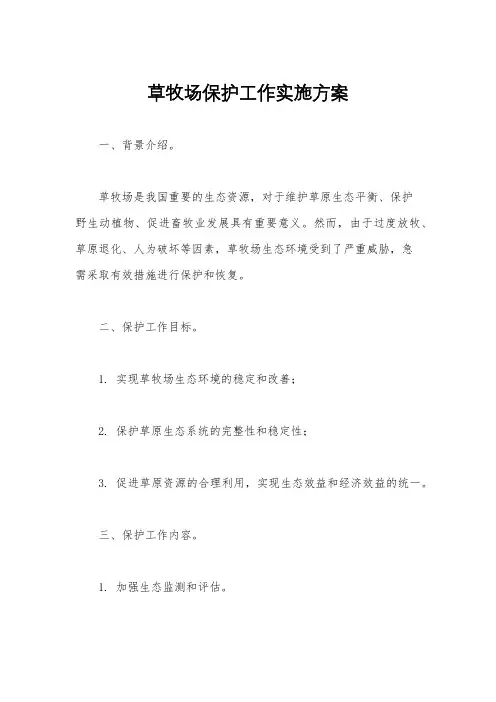 草牧场保护工作实施方案

一、背景介绍。

草牧场是我国重要的生态资源，对于维护草原生态平衡、保护野生动植物、促进畜牧业发展具有重要意义。然而，由于过度放牧、草原退化、人为破坏等因素，草牧场生态环境受到了严重威胁，急需采取有效措施进行保护和恢复。

二、保护工作目标。

1. 实现草牧场生态环境的稳定和改善；

2. 保护草原生态系统的完整性和稳定性；

3. 促进草原资源的合理利用，实现生态效益和经济效益的统一。

三、保护工作内容。

1. 加强生态监测和评估。